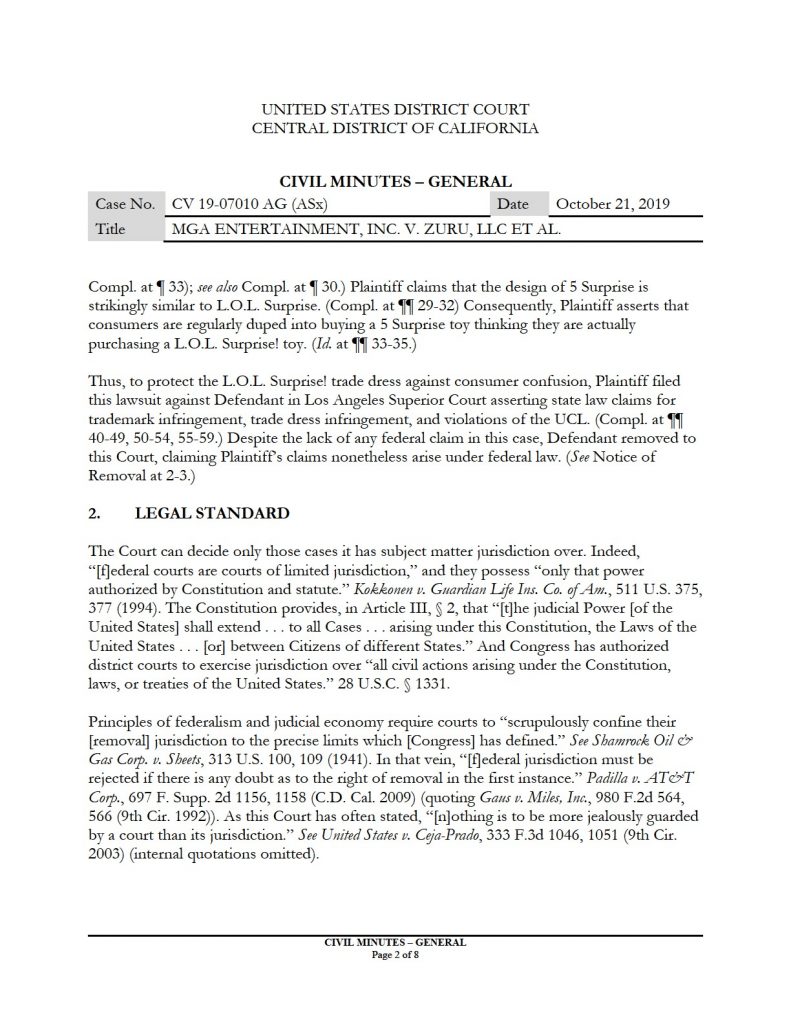 UNITED STATES DISTRICT COURT
CENTRAL DISTRICT OF CALIFORNIA

CIVIL MINUTES – GENERAL

| Case No. | CV 19-07010 AG (ASx) | Date | October 21, 2019 |
|---|---|---|---|
| Title | MGA ENTERTAINMENT, INC. V. ZURU, LLC ET AL. | | |

Compl. at ¶ 33); see also Compl. at ¶ 30.) Plaintiff claims that the design of 5 Surprise is strikingly similar to L.O.L. Surprise. (Compl. at ¶¶ 29-32) Consequently, Plaintiff asserts that consumers are regularly duped into buying a 5 Surprise toy thinking they are actually purchasing a L.O.L. Surprise! toy. (Id. at ¶¶ 33-35.)

Thus, to protect the L.O.L. Surprise! trade dress against consumer confusion, Plaintiff filed this lawsuit against Defendant in Los Angeles Superior Court asserting state law claims for trademark infringement, trade dress infringement, and violations of the UCL. (Compl. at ¶¶ 40-49, 50-54, 55-59.) Despite the lack of any federal claim in this case, Defendant removed to this Court, claiming Plaintiff's claims nonetheless arise under federal law. (See Notice of Removal at 2-3.)

2. LEGAL STANDARD

The Court can decide only those cases it has subject matter jurisdiction over. Indeed, "[f]ederal courts are courts of limited jurisdiction," and they possess "only that power authorized by Constitution and statute." Kokkonen v. Guardian Life Ins. Co. of Am., 511 U.S. 375, 377 (1994). The Constitution provides, in Article III, § 2, that "[t]he judicial Power [of the United States] shall extend . . . to all Cases . . . arising under this Constitution, the Laws of the United States . . . [or] between Citizens of different States." And Congress has authorized district courts to exercise jurisdiction over "all civil actions arising under the Constitution, laws, or treaties of the United States." 28 U.S.C. § 1331.

Principles of federalism and judicial economy require courts to "scrupulously confine their [removal] jurisdiction to the precise limits which [Congress] has defined." See Shamrock Oil & Gas Corp. v. Sheets, 313 U.S. 100, 109 (1941). In that vein, "[f]ederal jurisdiction must be rejected if there is any doubt as to the right of removal in the first instance." Padilla v. AT&T Corp., 697 F. Supp. 2d 1156, 1158 (C.D. Cal. 2009) (quoting Gaus v. Miles, Inc., 980 F.2d 564, 566 (9th Cir. 1992)). As this Court has often stated, "[n]othing is to be more jealously guarded by a court than its jurisdiction." See United States v. Ceja-Prado, 333 F.3d 1046, 1051 (9th Cir. 2003) (internal quotations omitted).

CIVIL MINUTES – GENERAL
Page 2 of 8